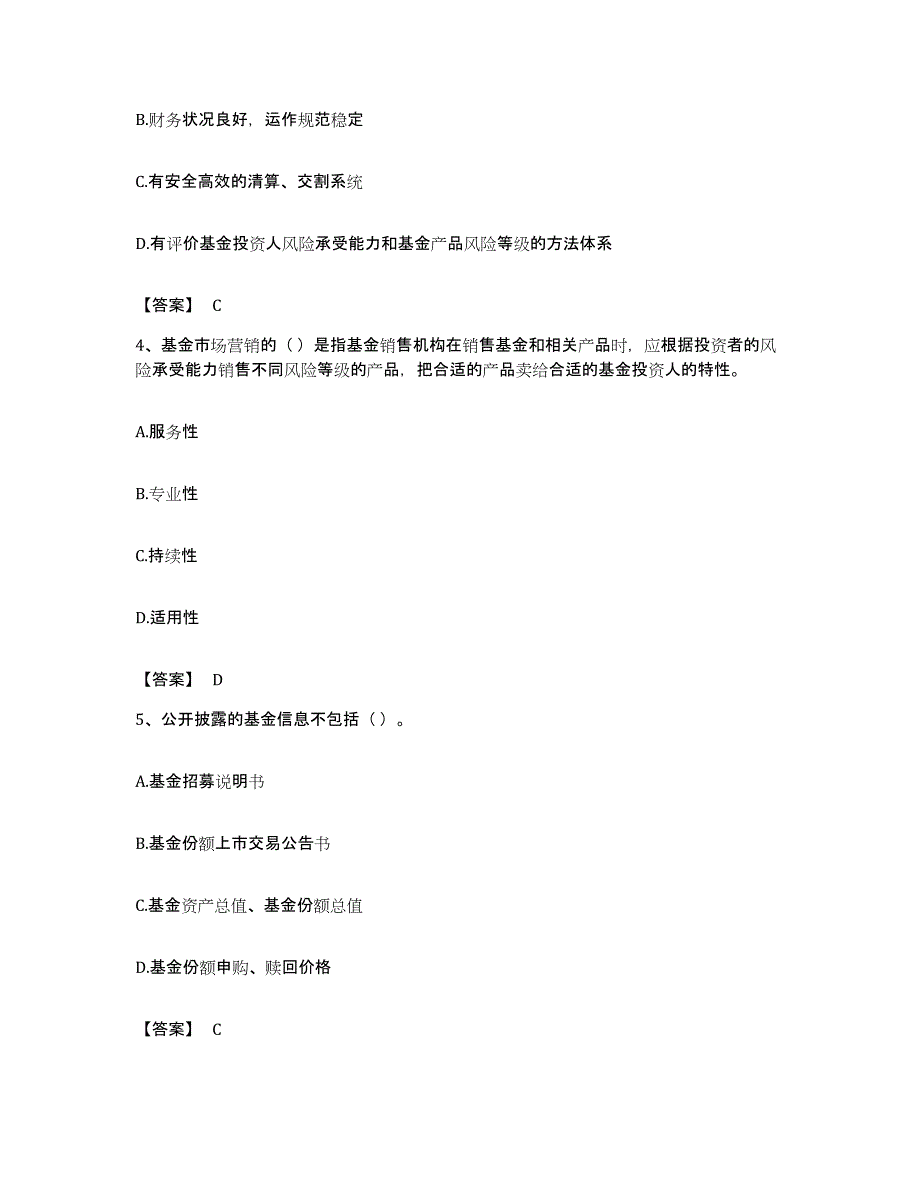 B.财务状况良好，运作规范稳定

C.有安全高效的清算、交割系统

D.有评价基金投资人风险承受能力和基金产品风险等级的方法体系

【答案】 C

4、基金市场营销的（）是指基金销售机构在销售基金和相关产品时，应根据投资者的风险承受能力销售不同风险等级的产品，把合适的产品卖给合适的基金投资人的特性。

A.服务性

B.专业性

C.持续性

D.适用性

【答案】 D

5、公开披露的基金信息不包括（）。

A.基金招募说明书

B.基金份额上市交易公告书

C.基金资产总值、基金份额总值

D.基金份额申购、赎回价格

【答案】 C